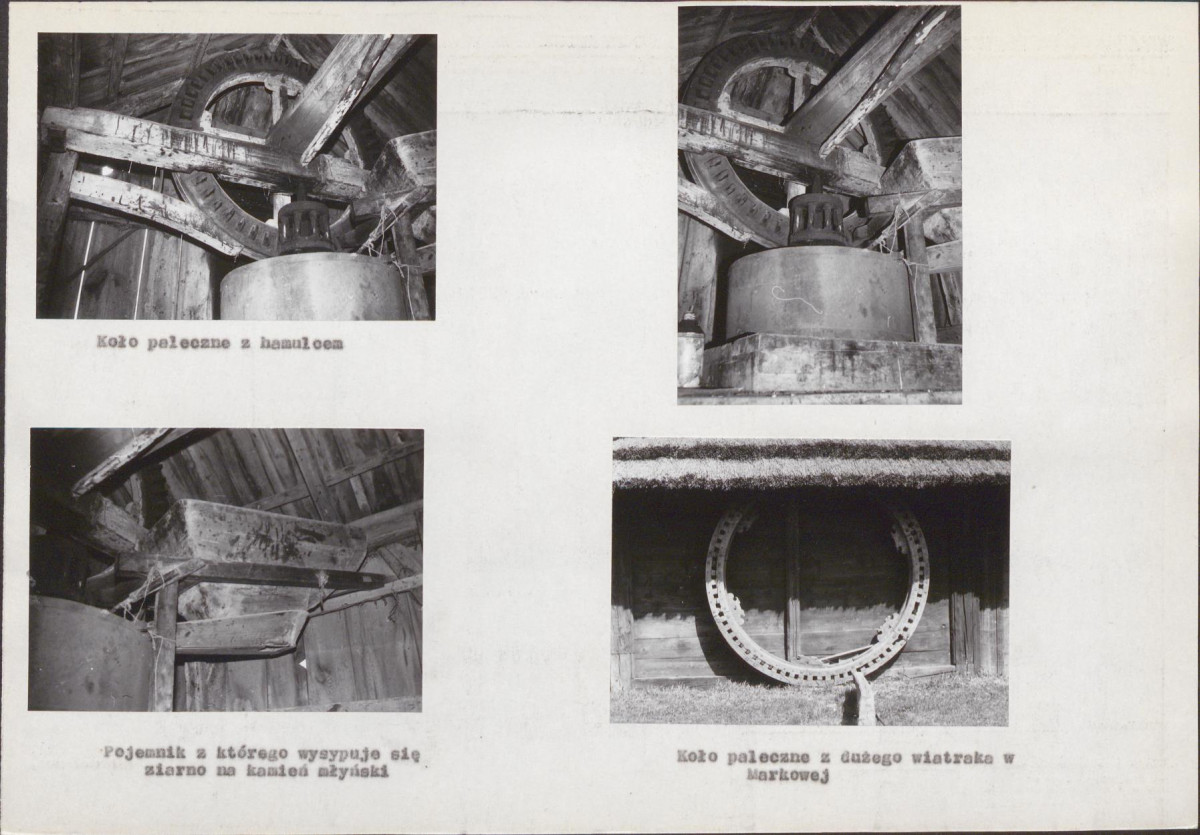 Koło paleczne z hamulcem

Pojemnik z którego wysypuje się ziarno na kamień młyński

Koło paleczne z dużego wiatraka w Markowej